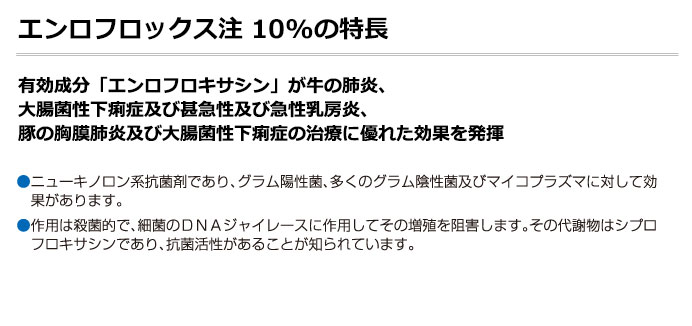 エンロフロックス注 10%の特長

有効成分「エンロフロキサシン」が牛の肺炎、大腸菌性下痢症及び甚急性及び急性乳房炎、豚の胸膜肺炎及び大腸菌性下痢症の治療に優れた効果を発揮

●ニューキノロン系抗菌剤であり、グラム陽性菌、多くのグラム陰性菌及びマイコプラズマに対して効果があります。

●作用は殺菌的で、細菌のＤＮＡジャイレースに作用してその増殖を阻害します。その代謝物はシプロフロキサシンであり、抗菌活性があることが知られています。